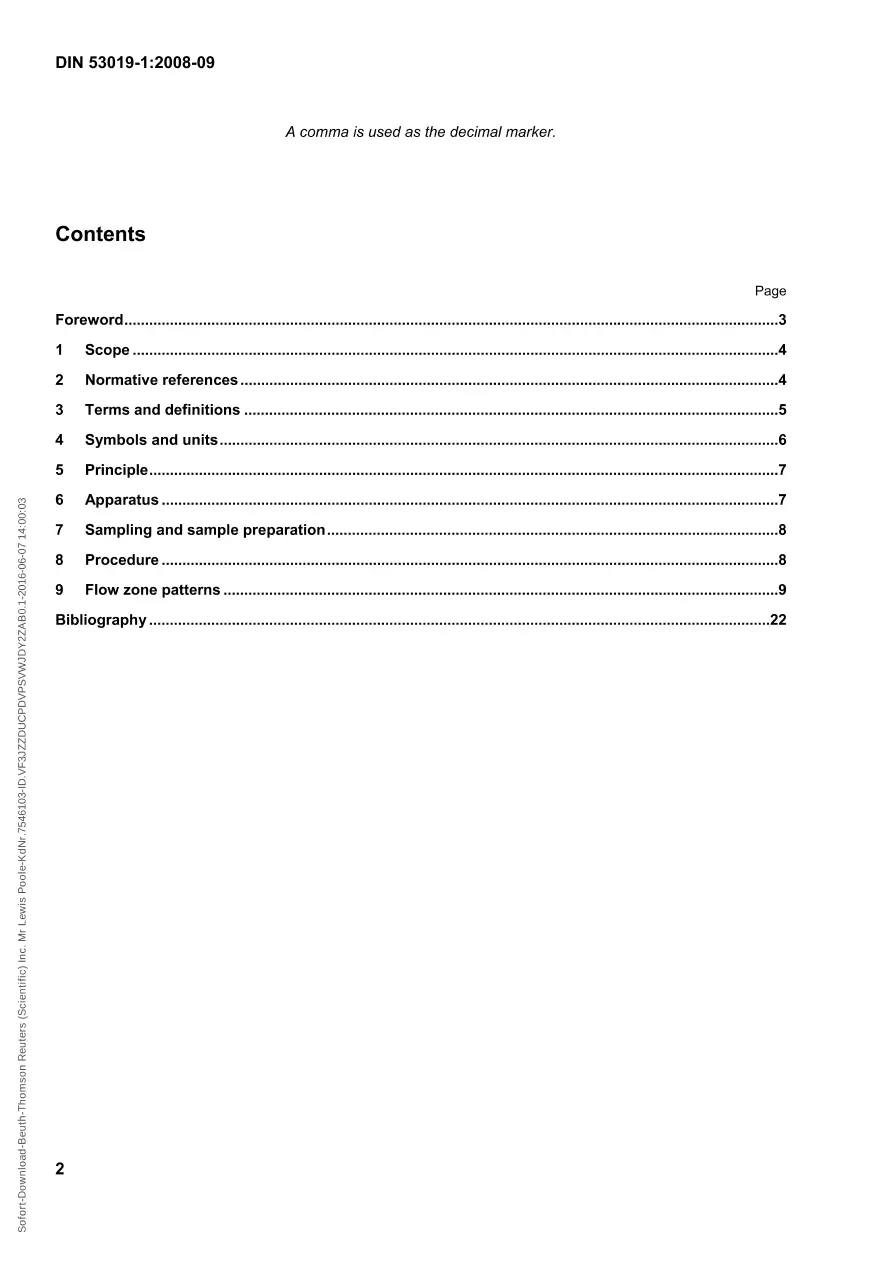 DIN 53019-1:2008-09

A comma is used as the decimal marker.

Contents

Page

Foreword 3

1 Scope 4

2 Normative references 4

3 Terms and definitions 5

4 Symbols and units 6

5 Principle 7

6 Apparatus 7

7 Sampling and sample preparation 8

8 Procedure 8

9 Flow zone patterns 9

Bibliography 22

2

Sofort-Download-Beuth-Thomson Reuters (Scientific) Inc. Mr Lewis Poole-KdNr.7546103-ID.VF3JZZDUCPDVPSVWJDY2ZAB0.1-2016-06-07 14:00:03